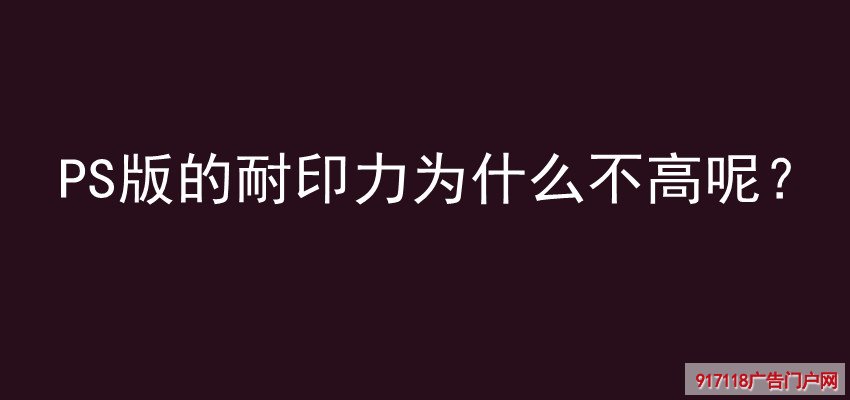 PS版的耐印力为什么不高呢？

917118广告门户网